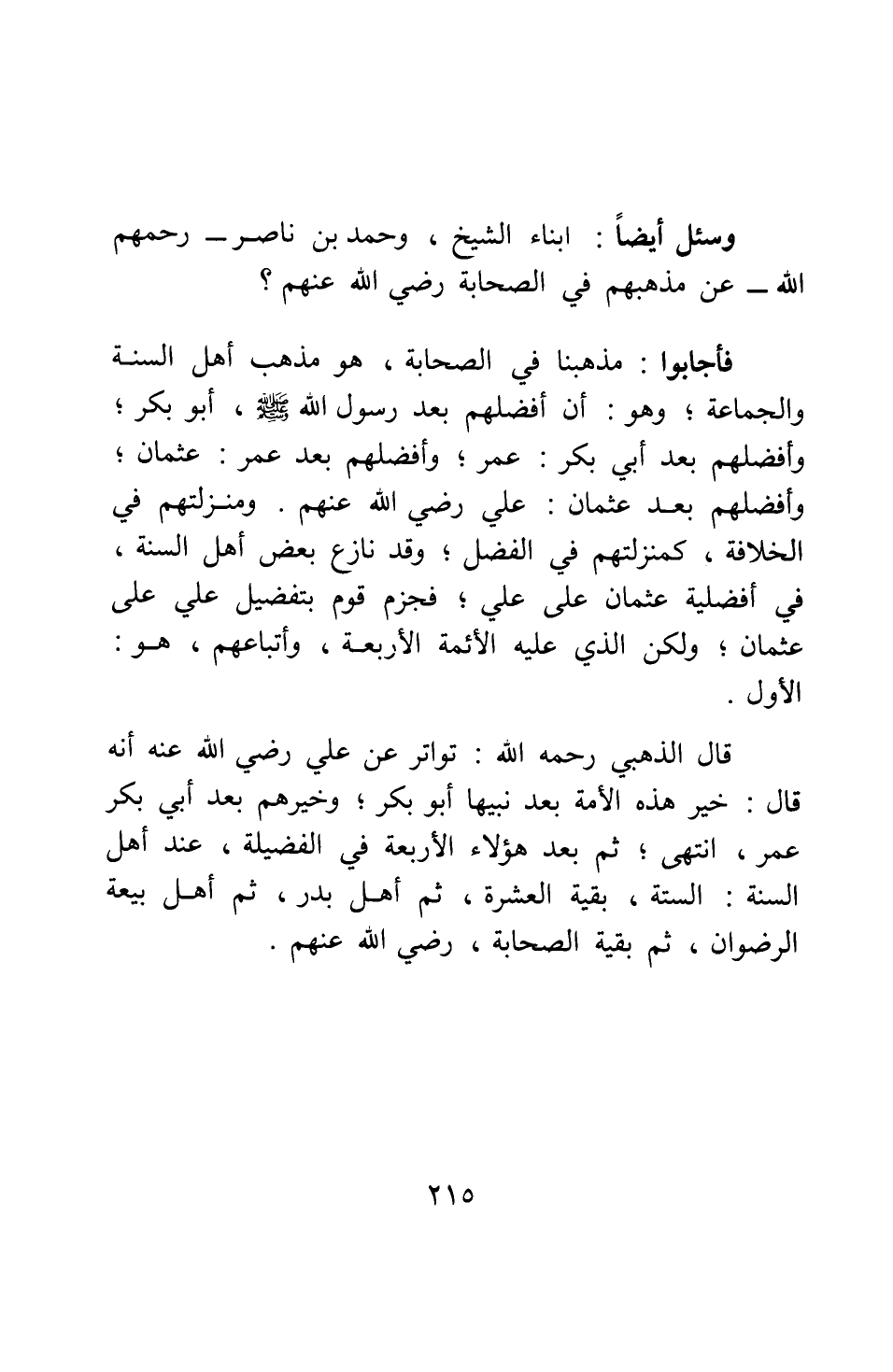 وسئل أيضاً : ابناء الشيخ ، وحمد بن ناصر ـ رحمهم الله ـ عن مذهبهم في الصحابة رضي الله عنهم ؟

فأجابوا : مذهبنا في الصحابة ، هو مذهب أهل السنة والجماعة ؛ وهو : أن أفضلهم بعد رسول الله ﷺ ، أبو بكر ؛ وأفضلهم بعد أبي بكر : عمر ؛ وأفضلهم بعد عمر : عثمان ؛ وأفضلهم بعد عثمان : علي رضي الله عنهم . ومنزلتهم في الخلافة ، كمنزلتهم في الفضل ؛ وقد نازع بعض أهل السنة ، في أفضلية عثمان على علي ؛ فجزم قوم بتفضيل علي على عثمان ؛ ولكن الذي عليه الأئمة الأربعة ، وأتباعهم ، هو : الأول .

قال الذهبي رحمه الله : تواتر عن علي رضي الله عنه أنه قال : خير هذه الأمة بعد نبيها أبو بكر ؛ وخيرهم بعد أبي بكر عمر ، انتهى ؛ ثم بعد هؤلاء الأربعة في الفضيلة ، عند أهل السنة : الستة ، بقية العشرة ، ثم أهل بدر ، ثم أهل بيعة الرضوان ، ثم بقية الصحابة ، رضي الله عنهم .

٢١٥